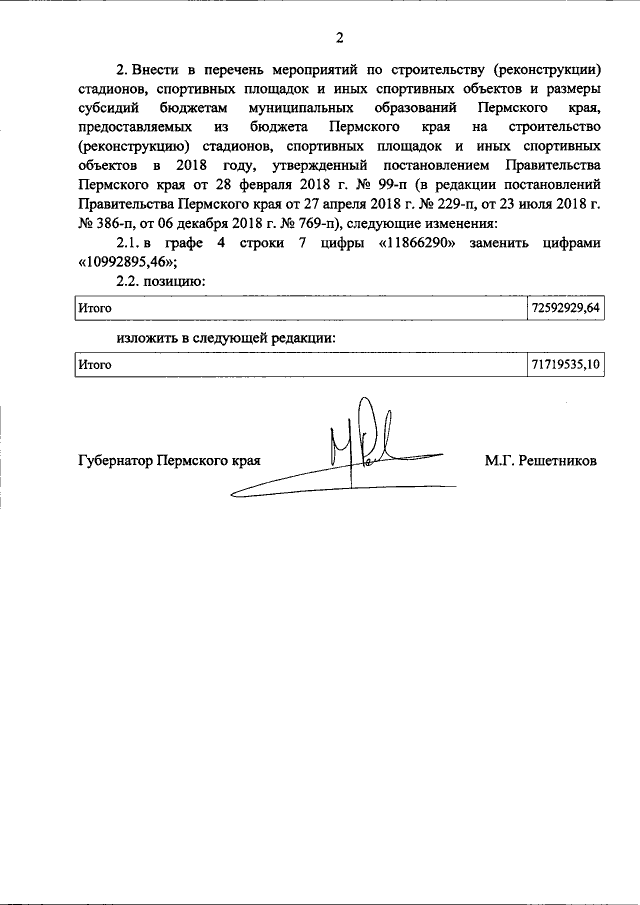 2

2. Внести в перечень мероприятий по строительству (реконструкции) стадионов, спортивных площадок и иных спортивных объектов и размеры субсидий бюджетам муниципальных образований Пермского края, предоставляемых из бюджета Пермского края на строительство (реконструкцию) стадионов, спортивных площадок и иных спортивных объектов в 2018 году, утвержденный постановлением Правительства Пермского края от 28 февраля 2018 г. № 99-п (в редакции постановлений Правительства Пермского края от 27 апреля 2018 г. № 229-п, от 23 июля 2018 г. № 386-п, от 06 декабря 2018 г. № 769-п), следующие изменения:

2.1. в графе 4 строки 7 цифры «11866290» заменить цифрами «10992895,46»;

2.2. позицию:

| Итого | 72592929,64 |
|---|---|

изложить в следующей редакции:

| Итого | 71719535,10 |
|---|---|

Губернатор Пермского края М.Г. Решетников